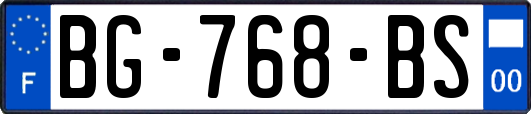 F
BG-768-BS
00